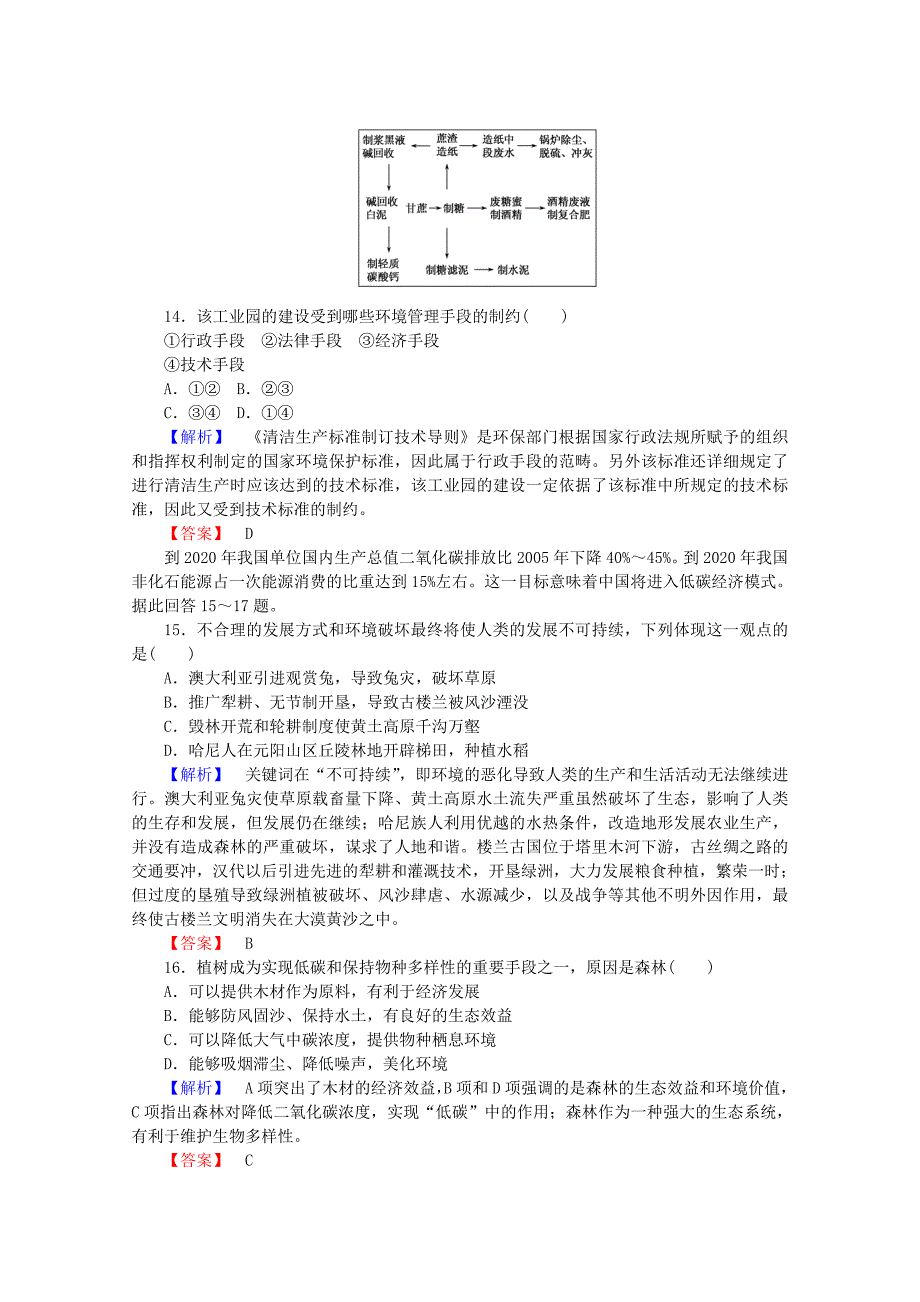 制浆黑液碱回收
蔗渣造纸
造纸中段废水
锅炉除尘、脱硫、冲灰
碱回收白泥
甘蔗
制糖
废糖蜜制酒精
酒精废液制复合肥
制轻质碳酸钙
制糖滤泥
制水泥

14．该工业园的建设受到哪些环境管理手段的制约(　　)
①行政手段　②法律手段　③经济手段
④技术手段
A．①②　B．②③
C．③④　D．①④

【解析】　《清洁生产标准制订技术导则》是环保部门根据国家行政法规所赋予的组织和指挥权利制定的国家环境保护标准，因此属于行政手段的范畴。另外该标准还详细规定了进行清洁生产时应该达到的技术标准，该工业园的建设一定依据了该标准中所规定的技术标准，因此又受到技术标准的制约。

【答案】　D

到2020年我国单位国内生产总值二氧化碳排放比2005年下降40%～45%。到2020年我国非化石能源占一次能源消费的比重达到15%左右。这一目标意味着中国将进入低碳经济模式。据此回答15～17题。

15．不合理的发展方式和环境破坏最终将使人类的发展不可持续，下列体现这一观点的是(　　)
A．澳大利亚引进观赏兔，导致兔灾，破坏草原
B．推广犁耕、无节制开垦，导致古楼兰被风沙湮没
C．毁林开荒和轮耕制度使黄土高原千沟万壑
D．哈尼人在元阳山区丘陵林地开辟梯田，种植水稻

【解析】　关键词在“不可持续”，即环境的恶化导致人类的生产和生活活动无法继续进行。澳大利亚兔灾使草原载畜量下降、黄土高原水土流失严重虽然破坏了生态，影响了人类的生存和发展，但发展仍在继续；哈尼族人利用优越的水热条件，改造地形发展农业生产，并没有造成森林的严重破坏，谋求了人地和谐。楼兰古国位于塔里木河下游，古丝绸之路的交通要冲，汉代以后引进先进的犁耕和灌溉技术，开垦绿洲，大力发展粮食种植，繁荣一时；但过度的垦殖导致绿洲植被破坏、风沙肆虐、水源减少，以及战争等其他不明外因作用，最终使古楼兰文明消失在大漠黄沙之中。

【答案】　B

16．植树成为实现低碳和保持物种多样性的重要手段之一，原因是森林(　　)
A．可以提供木材作为原料，有利于经济发展
B．能够防风固沙、保持水土，有良好的生态效益
C．可以降低大气中碳浓度，提供物种栖息环境
D．能够吸烟滞尘、降低噪声，美化环境

【解析】　A项突出了木材的经济效益，B项和D项强调的是森林的生态效益和环境价值，C项指出森林对降低二氧化碳浓度，实现“低碳”中的作用；森林作为一种强大的生态系统，有利于维护生物多样性。

【答案】　C